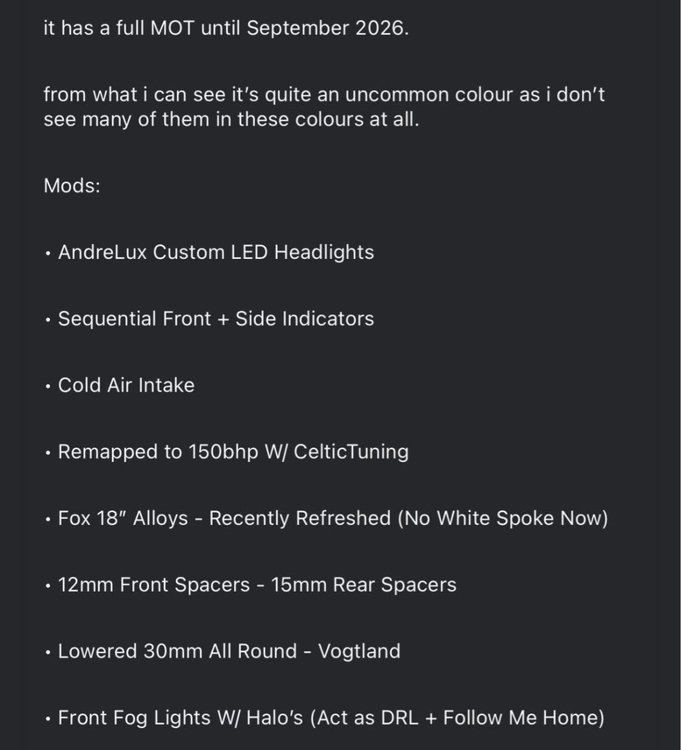 it has a full MOT until September 2026.

from what i can see it's quite an uncommon colour as i don't see many of them in these colours at all.

Mods:

• AndreLux Custom LED Headlights

• Sequential Front + Side Indicators

• Cold Air Intake

• Remapped to 150bhp W/ CelticTuning

• Fox 18" Alloys - Recently Refreshed (No White Spoke Now)

• 12mm Front Spacers - 15mm Rear Spacers

• Lowered 30mm All Round - Vogtland

• Front Fog Lights W/ Halo's (Act as DRL + Follow Me Home)